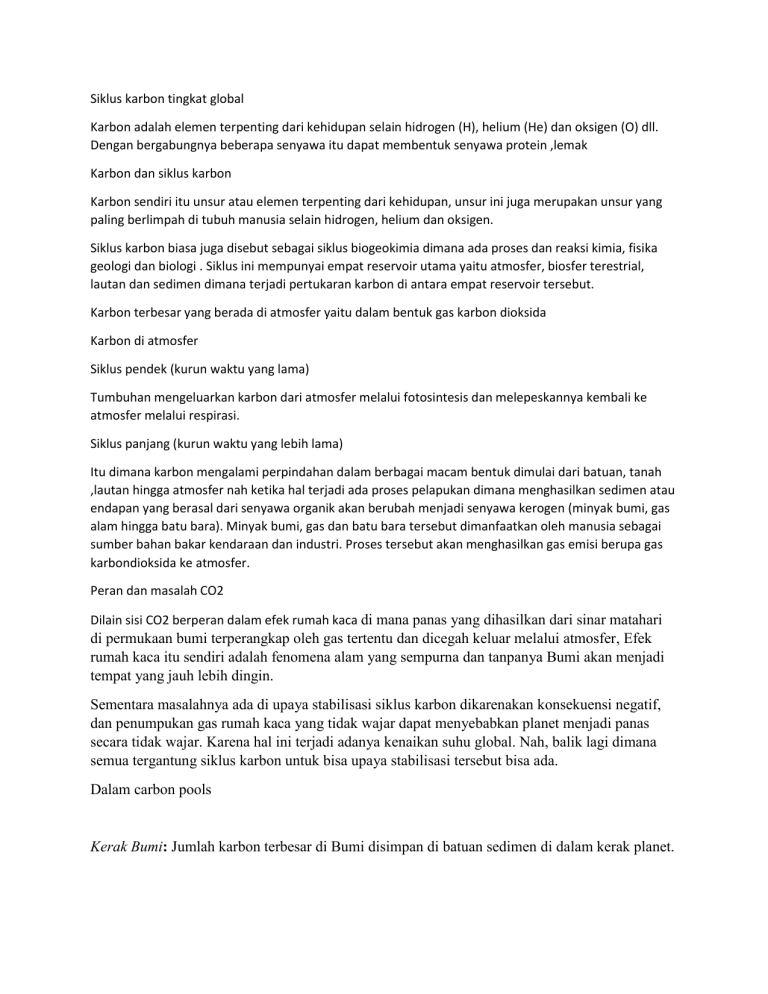 Siklus karbon tingkat global

Karbon adalah elemen terpenting dari kehidupan selain hidrogen (H), helium (He) dan oksigen (O) dll. Dengan bergabungnya beberapa senyawa itu dapat membentuk senyawa protein ,lemak

Karbon dan siklus karbon

Karbon sendiri itu unsur atau elemen terpenting dari kehidupan, unsur ini juga merupakan unsur yang paling berlimpah di tubuh manusia selain hidrogen, helium dan oksigen.

Siklus karbon biasa juga disebut sebagai siklus biogeokimia dimana ada proses dan reaksi kimia, fisika geologi dan biologi . Siklus ini mempunyai empat reservoir utama yaitu atmosfer, biosfer terestrial, lautan dan sedimen dimana terjadi pertukaran karbon di antara empat reservoir tersebut.

Karbon terbesar yang berada di atmosfer yaitu dalam bentuk gas karbon dioksida

Karbon di atmosfer

Siklus pendek (kurun waktu yang lama)

Tumbuhan mengeluarkan karbon dari atmosfer melalui fotosintesis dan melepeskannya kembali ke atmosfer melalui respirasi.

Siklus panjang (kurun waktu yang lebih lama)

Itu dimana karbon mengalami perpindahan dalam berbagai macam bentuk dimulai dari batuan, tanah ,lautan hingga atmosfer nah ketika hal terjadi ada proses pelapukan dimana menghasilkan sedimen atau endapan yang berasal dari senyawa organik akan berubah menjadi senyawa kerogen (minyak bumi, gas alam hingga batu bara). Minyak bumi, gas dan batu bara tersebut dimanfaatkan oleh manusia sebagai sumber bahan bakar kendaraan dan industri. Proses tersebut akan menghasilkan gas emisi berupa gas karbondioksida ke atmosfer.

Peran dan masalah CO2

Dilain sisi CO2 berperan dalam efek rumah kaca di mana panas yang dihasilkan dari sinar matahari di permukaan bumi terperangkap oleh gas tertentu dan dicegah keluar melalui atmosfer, Efek rumah kaca itu sendiri adalah fenomena alam yang sempurna dan tanpanya Bumi akan menjadi tempat yang jauh lebih dingin.

Sementara masalahnya ada di upaya stabilisasi siklus karbon dikarenakan konsekuensi negatif, dan penumpukan gas rumah kaca yang tidak wajar dapat menyebabkan planet menjadi panas secara tidak wajar. Karena hal ini terjadi adanya kenaikan suhu global. Nah, balik lagi dimana semua tergantung siklus karbon untuk bisa upaya stabilisasi tersebut bisa ada.

Dalam carbon pools

Kerak Bumi: Jumlah karbon terbesar di Bumi disimpan di batuan sedimen di dalam kerak planet.